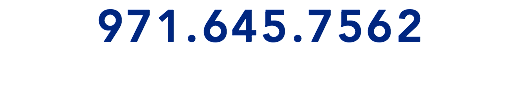 971.645.7562